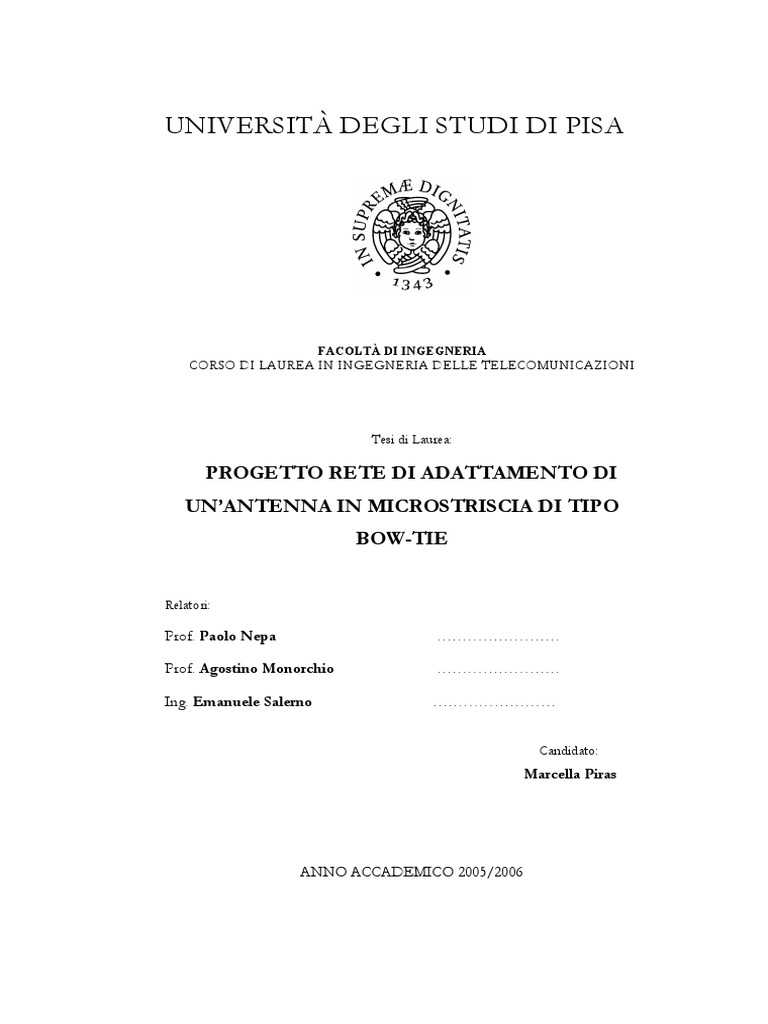 UNIVERSITÀ DEGLI STUDI DI PISA

IN SUPREMÆ DIGNITATIS
1343

FACOLTÀ DI INGEGNERIA
CORSO DI LAUREA IN INGEGNERIA DELLE TELECOMUNICAZIONI

Tesi di Laurea:

PROGETTO RETE DI ADATTAMENTO DI UN'ANTENNA IN MICROSTRISCIA DI TIPO BOW-TIE

Relatori:

Prof. Paolo Nepa ……………………

Prof. Agostino Monorchio ……………………

Ing. Emanuele Salerno ……………………

Candidato:

Marcella Piras

ANNO ACCADEMICO 2005/2006